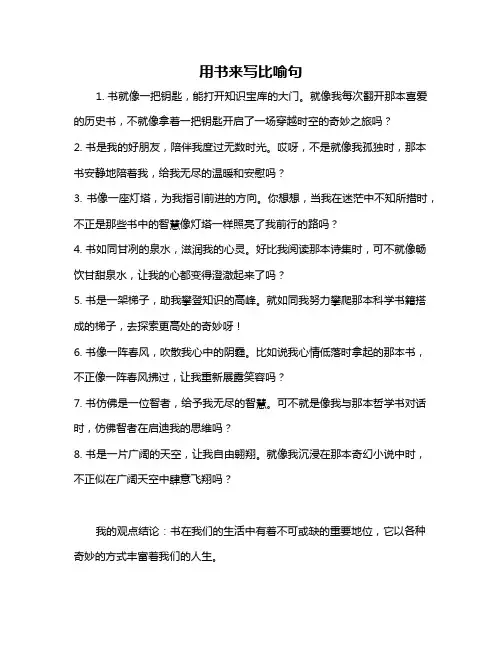 用书来写比喻句

1. 书就像一把钥匙，能打开知识宝库的大门。就像我每次翻开那本喜爱的历史书，不就像拿着一把钥匙开启了一场穿越时空的奇妙之旅吗？

2. 书是我的好朋友，陪伴我度过无数时光。哎呀，不是就像我孤独时，那本书安静地陪着我，给我无尽的温暖和安慰吗？

3. 书像一座灯塔，为我指引前进的方向。你想想，当我在迷茫中不知所措时，不正是那些书中的智慧像灯塔一样照亮了我前行的路吗？

4. 书如同甘冽的泉水，滋润我的心灵。好比我阅读那本诗集时，可不就像畅饮甘甜泉水，让我的心都变得澄澈起来了吗？

5. 书是一架梯子，助我攀登知识的高峰。就如同我努力攀爬那本科学书籍搭成的梯子，去探索更高处的奇妙呀！

6. 书像一阵春风，吹散我心中的阴霾。比如说我心情低落时拿起的那本书，不正像一阵春风拂过，让我重新展露笑容吗？

7. 书仿佛是一位智者，给予我无尽的智慧。可不就是像我与那本哲学书对话时，仿佛智者在启迪我的思维吗？

8. 书是一片广阔的天空，让我自由翱翔。就像我沉浸在那本奇幻小说中时，不正似在广阔天空中肆意飞翔吗？

我的观点结论：书在我们的生活中有着不可或缺的重要地位，它以各种奇妙的方式丰富着我们的人生。